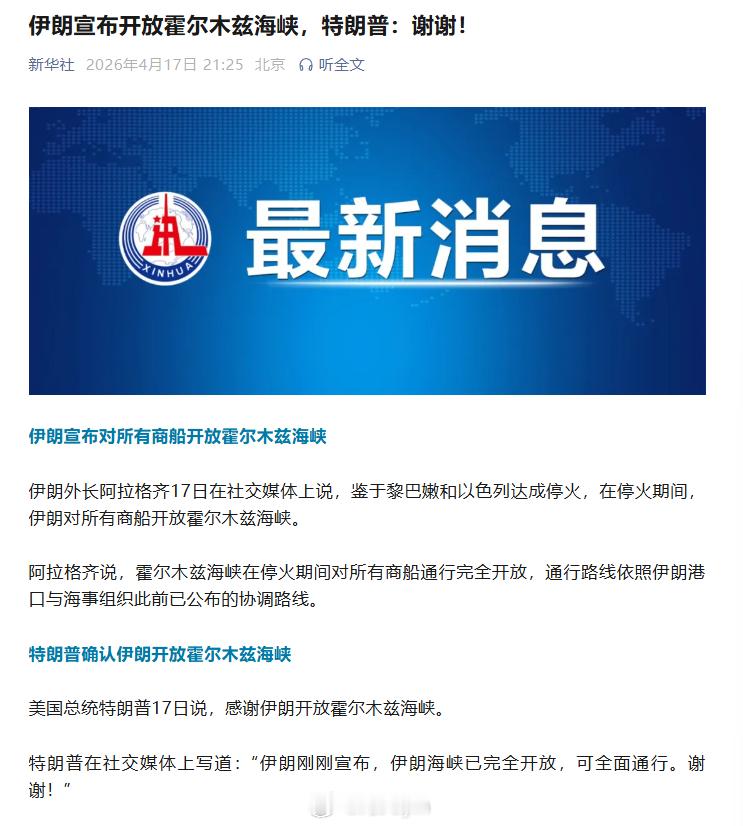 伊朗宣布开放霍尔木兹海峡，特朗普：谢谢！

新华社 2026年4月17日 21:25 北京 听全文

XINHUA

最新消息

伊朗宣布对所有商船开放霍尔木兹海峡

伊朗外长阿拉格齐17日在社交媒体上说，鉴于黎巴嫩和以色列达成停火，在停火期间，伊朗对所有商船开放霍尔木兹海峡。

阿拉格齐说，霍尔木兹海峡在停火期间对所有商船通行完全开放，通行路线依照伊朗港口与海事组织此前已公布的协调路线。

特朗普确认伊朗开放霍尔木兹海峡

美国总统特朗普17日说，感谢伊朗开放霍尔木兹海峡。

特朗普在社交媒体上写道：“伊朗刚刚宣布，伊朗海峡已完全开放，可全面通行。谢谢！”